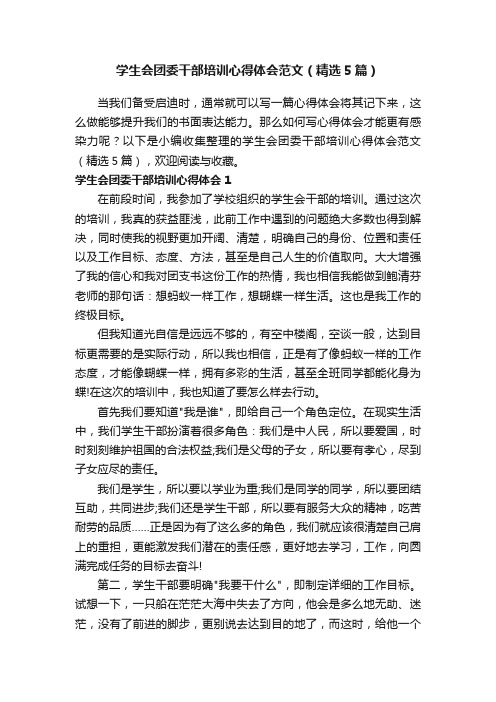 学生会团委干部培训心得体会范文（精选5篇）

当我们备受启迪时，通常就可以写一篇心得体会将其记下来，这么做能够提升我们的书面表达能力。那么如何写心得体会才能更有感染力呢？以下是小编收集整理的学生会团委干部培训心得体会范文（精选5篇），欢迎阅读与收藏。

学生会团委干部培训心得体会1

在前段时间，我参加了学校组织的学生会干部的培训。通过这次的培训，我真的获益匪浅，此前工作中遇到的问题绝大多数也得到解决，同时使我的视野更加开阔、清楚，明确自己的身份、位置和责任以及工作目标、态度、方法，甚至是自己人生的价值取向。大大增强了我的信心和我对团支书这份工作的热情，我也相信我能做到鲍清芬老师的那句话：想蚂蚁一样工作，想蝴蝶一样生活。这也是我工作的终极目标。

但我知道光自信是远远不够的，有空中楼阁，空谈一般，达到目标更需要的是实际行动，所以我也相信，正是有了像蚂蚁一样的工作态度，才能像蝴蝶一样，拥有多彩的生活，甚至全班同学都能化身为蝶!在这次的培训中，我也知道了要怎么样去行动。

首先我们要知道"我是谁"，即给自己一个角色定位。在现实生活中，我们学生干部扮演着很多角色：我们是中人民，所以要爱国，时时刻刻维护祖国的合法权益;我们是父母的子女，所以要有孝心，尽到子女应尽的责任。

我们是学生，所以要以学业为重;我们是同学的同学，所以要团结互助，共同进步;我们还是学生干部，所以要有服务大众的精神，吃苦耐劳的品质……正是因为有了这么多的角色，我们就应该很清楚自己肩上的重担，更能激发我们潜在的责任感，更好地去学习，工作，向圆满完成任务的目标去奋斗!

第二，学生干部要明确"我要干什么"，即制定详细的工作目标。试想一下，一只船在茫茫大海中失去了方向，他会是多么地无助、迷茫，没有了前进的脚步，更别说去达到目的地了，而这时，给他一个